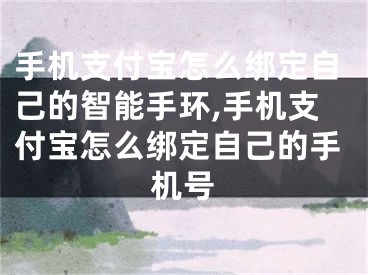 手机支付宝怎么绑定自己的智能手环,手机支付宝怎么绑定自己的手机号